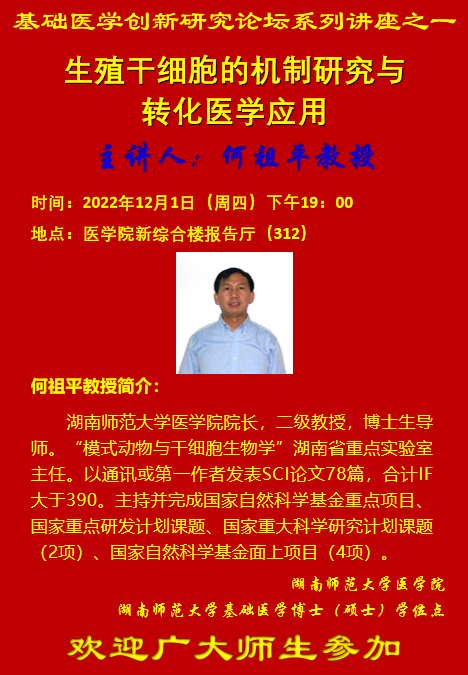 基础医学创新研究论坛系列讲座之一

生殖干细胞的机制研究与
转化医学应用

主讲人：何祖平教授

时间：2022年12月1日（周四）下午19：00

地点：医学院新综合楼报告厅（312）

何祖平教授简介：

湖南师范大学医学院院长，二级教授，博士生导师。“模式动物与干细胞生物学”湖南省重点实验室主任。以通讯或第一作者发表SCI论文78篇，合计IF大于390。主持并完成国家自然科学基金重点项目、国家重点研发计划课题、国家重大科学研究计划课题（2项）、国家自然科学基金面上项目（4项）。

湖南师范大学医学院

湖南师范大学基础医学博士（硕士）学位点

欢迎广大师生参加